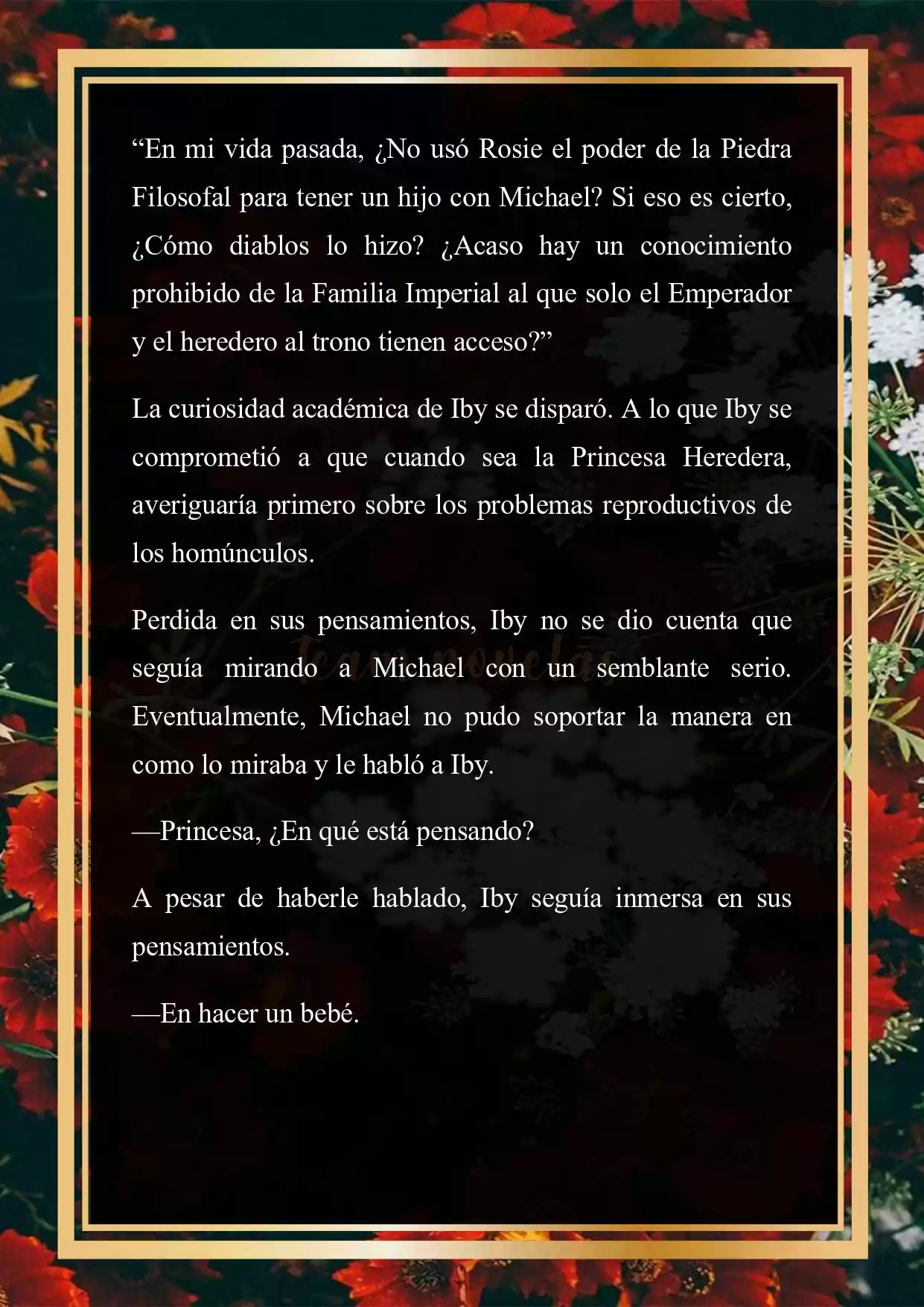 “En mi vida pasada, ¿No usó Rosie el poder de la Piedra Filosofal para tener un hijo con Michael? Si eso es cierto, ¿Cómo diablos lo hizo? ¿Acaso hay un conocimiento prohibido de la Familia Imperial al que solo el Emperador y el heredero al trono tienen acceso?”

La curiosidad académica de Iby se disparó. A lo que Iby se comprometió a que cuando sea la Princesa Heredera, averiguaría primero sobre los problemas reproductivos de los homúnculos.

Perdida en sus pensamientos, Iby no se dio cuenta que seguía mirando a Michael con un semblante serio. Eventualmente, Michael no pudo soportar la manera en como lo miraba y le habló a Iby.

—Princesa, ¿En qué está pensando?

A pesar de haberle hablado, Iby seguía inmersa en sus pensamientos.

—En hacer un bebé.